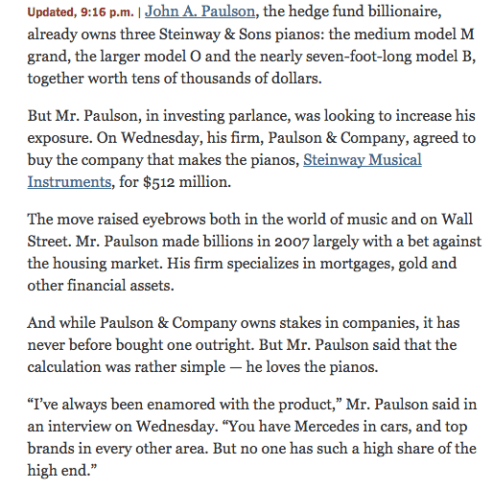 Updated, 9:16 p.m. | John A. Paulson, the hedge fund billionaire, already owns three Steinway & Sons pianos: the medium model M grand, the larger model O and the nearly seven-foot-long model B, together worth tens of thousands of dollars.

But Mr. Paulson, in investing parlance, was looking to increase his exposure. On Wednesday, his firm, Paulson & Company, agreed to buy the company that makes the pianos, Steinway Musical Instruments, for $512 million.

The move raised eyebrows both in the world of music and on Wall Street. Mr. Paulson made billions in 2007 largely with a bet against the housing market. His firm specializes in mortgages, gold and other financial assets.

And while Paulson & Company owns stakes in companies, it has never before bought one outright. But Mr. Paulson said that the calculation was rather simple — he loves the pianos.

“I’ve always been enamored with the product,” Mr. Paulson said in an interview on Wednesday. “You have Mercedes in cars, and top brands in every other area. But no one has such a high share of the high end.”